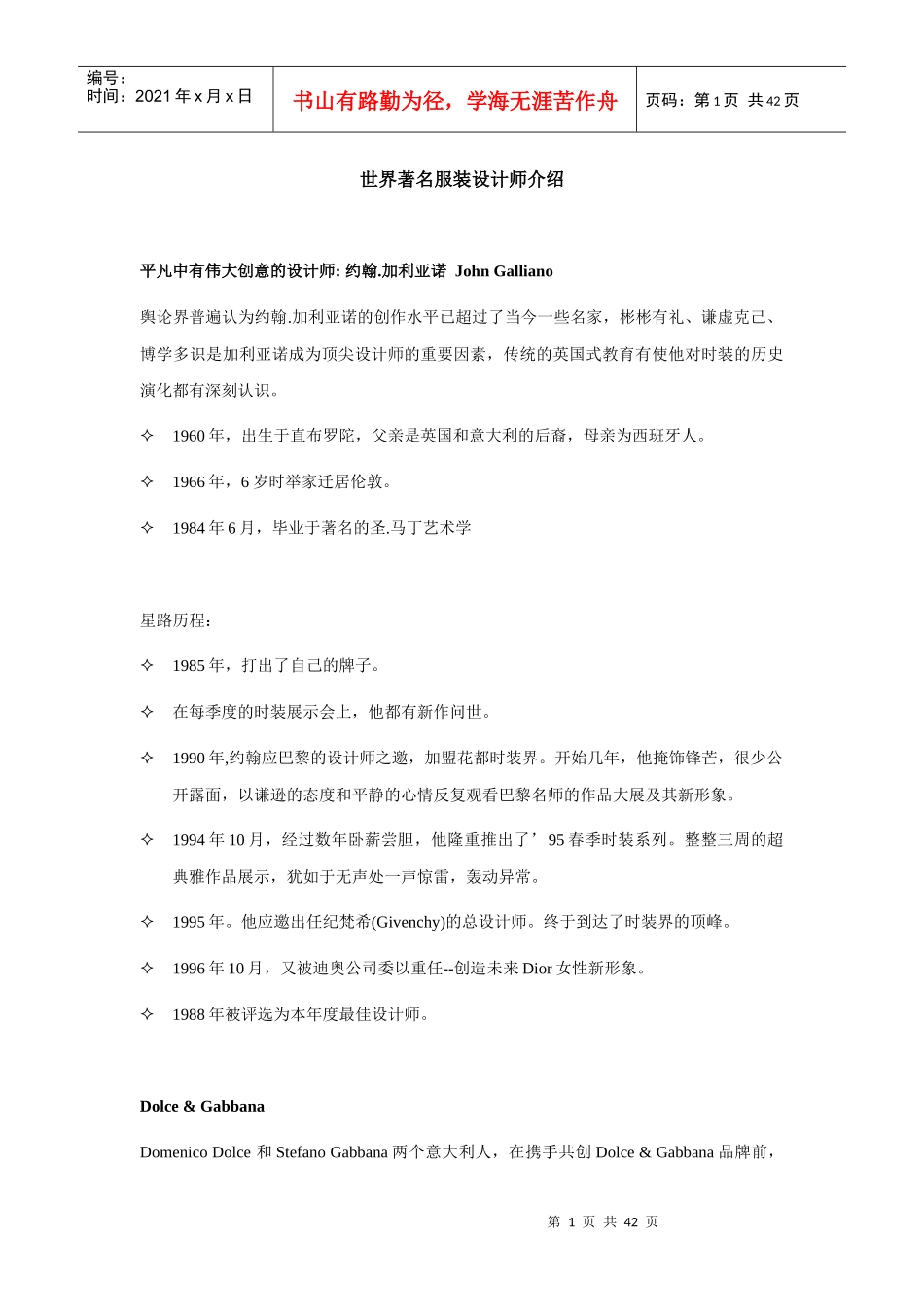 编号：
时间：2021 年 x 月 x 日

书山有路勤为径，学海无涯苦作舟

页码：第 1 页 共 42 页

世界著名服装设计师介绍

平凡中有伟大创意的设计师: 约翰.加利亚诺 John Galliano

舆论界普遍认为约翰.加利亚诺的创作水平已超过了当今一些名家，彬彬有礼、谦虚克己、博学多识是加利亚诺成为顶尖设计师的重要因素，传统的英国式教育有使他对时装的历史演化都有深刻认识。

✧ 1960 年，出生于直布罗陀，父亲是英国和意大利的后裔，母亲为西班牙人。

✧ 1966 年，6 岁时举家迁居伦敦。

✧ 1984 年 6 月，毕业于著名的圣.马丁艺术学

星路历程：

✧ 1985 年，打出了自己的牌子。

✧ 在每季度的时装展示会上，他都有新作问世。

✧ 1990 年,约翰应巴黎的设计师之邀，加盟花都时装界。开始几年，他掩饰锋芒，很少公开露面，以谦逊的态度和平静的心情反复观看巴黎名师的作品大展及其新形象。

✧ 1994 年 10 月，经过数年卧薪尝胆，他隆重推出了’95 春季时装系列。整整三周的超典雅作品展示，犹如于无声处一声惊雷，轰动异常。

✧ 1995 年。他应邀出任纪梵希(Givenchy)的总设计师。终于到达了时装界的顶峰。

✧ 1996 年 10 月，又被迪奥公司委以重任--创造未来 Dior 女性新形象。

✧ 1988 年被评选为本年度最佳设计师。

Dolce & Gabbana

Domenico Dolce 和 Stefano Gabbana 两个意大利人，在携手共创 Dolce & Gabbana 品牌前，

第 1 页 共 42 页